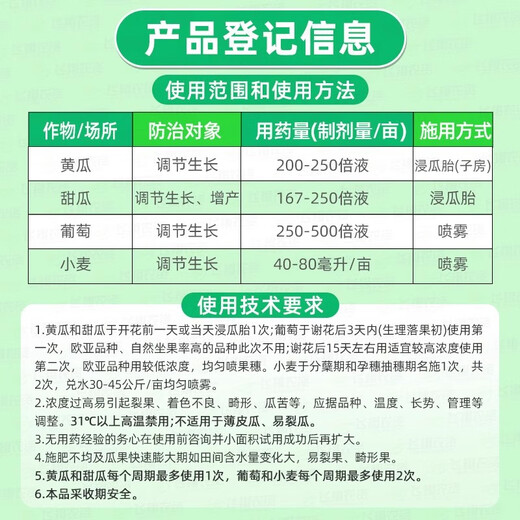 产品登记信息

使用范围和使用方法

| 作物/场所 | 防治对象 | 用药量(制剂量/亩) | 施用方式 |
|---|---|---|---|
| 黄瓜 | 调节生长 | 200-250倍液 | 浸瓜胎(子房) |
| 甜瓜 | 调节生长、增产 | 167-250倍液 | 浸瓜胎 |
| 葡萄 | 调节生长 | 250-500倍液 | 喷雾 |
| 小麦 | 调节生长 | 40-80毫升/亩 | 喷雾 |

使用技术要求

1.黄瓜和甜瓜于开花前一天或当天浸瓜胎1次;葡萄于谢花后3天内(生理落果初)使用第一次，欧亚品种、自然坐果率高的品种此次不用;谢花后15天左右用适宜较高浓度使用第二次，欧亚品种用较低浓度，均匀喷果穗。小麦于分蘖期和孕穗抽穗期名施1次，共2次，兑水30-45公斤/亩均匀喷雾。

2.浓度过高易引起裂果、着色不良、畸形、瓜苦等，应据品种、温度、长势、管理等调整。31℃以上高温禁用;不适用于薄皮瓜、易裂瓜。

3.无用药经验的务心在使用前咨询并小面积试用成功后再扩大。

4.施肥不均及瓜果快速膨大期如田间含水量变化大，易裂果、畸形果。

5.黄瓜和甜瓜每个周期最多使用1次，葡萄和小麦每个周期最多使用2次。

6.本品采收期安全。